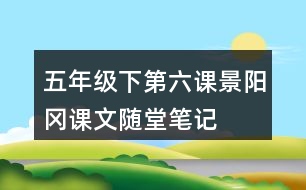 五年级下第六课景阳冈课文随堂笔记